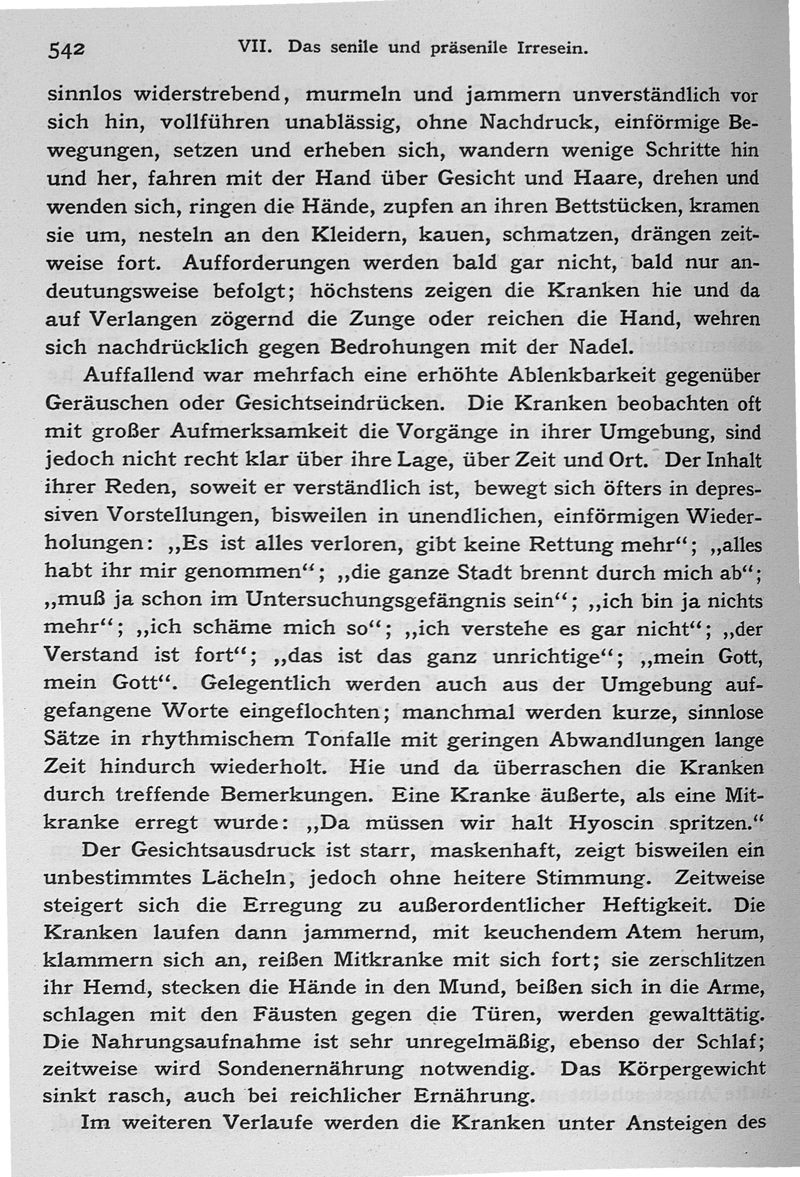 542 VII. Das senile und präsenile Irresein.

sinnlos widerstrebend, murmeln und jammern unverständlich vor sich hin, vollführen unablässig, ohne Nachdruck, einförmige Bewegungen, setzen und erheben sich, wandern wenige Schritte hin und her, fahren mit der Hand über Gesicht und Haare, drehen und wenden sich, ringen die Hände, zupfen an ihren Bettstücken, kramen sie um, nesteln an den Kleidern, kauen, schmatzen, drängen zeitweise fort. Aufforderungen werden bald gar nicht, bald nur andeutungsweise befolgt; höchstens zeigen die Kranken hie und da auf Verlangen zögernd die Zunge oder reichen die Hand, wehren sich nachdrücklich gegen Bedrohungen mit der Nadel.

Auffallend war mehrfach eine erhöhte Ablenkbarkeit gegenüber Geräuschen oder Gesichtseindrücken. Die Kranken beobachten oft mit großer Aufmerksamkeit die Vorgänge in ihrer Umgebung, sind jedoch nicht recht klar über ihre Lage, über Zeit und Ort. Der Inhalt ihrer Reden, soweit er verständlich ist, bewegt sich öfters in depressiven Vorstellungen, bisweilen in unendlichen, einförmigen Wiederholungen: „Es ist alles verloren, gibt keine Rettung mehr“; „alles habt ihr mir genommen“; „die ganze Stadt brennt durch mich ab“; „muß ja schon im Untersuchungsgefängnis sein“; „ich bin ja nichts mehr“; „ich schäme mich so“; „ich verstehe es gar nicht“; „der Verstand ist fort“; „das ist das ganz unrichtige“; „mein Gott, mein Gott“. Gelegentlich werden auch aus der Umgebung aufgefangene Worte eingeflochten; manchmal werden kurze, sinnlose Sätze in rhythmischem Tonfalle mit geringen Abwandlungen lange Zeit hindurch wiederholt. Hie und da überraschen die Kranken durch treffende Bemerkungen. Eine Kranke äußerte, als eine Mitkranke erregt wurde: „Da müssen wir halt Hyoscin spritzen.“

Der Gesichtsausdruck ist starr, maskenhaft, zeigt bisweilen ein unbestimmtes Lächeln, jedoch ohne heitere Stimmung. Zeitweise steigert sich die Erregung zu außerordentlicher Heftigkeit. Die Kranken laufen dann jammernd, mit keuchendem Atem herum, klammern sich an, reißen Mitkranke mit sich fort; sie zerschlitzen ihr Hemd, stecken die Hände in den Mund, beißen sich in die Arme, schlagen mit den Fäusten gegen die Türen, werden gewalttätig. Die Nahrungsaufnahme ist sehr unregelmäßig, ebenso der Schlaf; zeitweise wird Sondenernährung notwendig. Das Körpergewicht sinkt rasch, auch bei reichlicher Ernährung.

Im weiteren Verlaufe werden die Kranken unter Ansteigen des